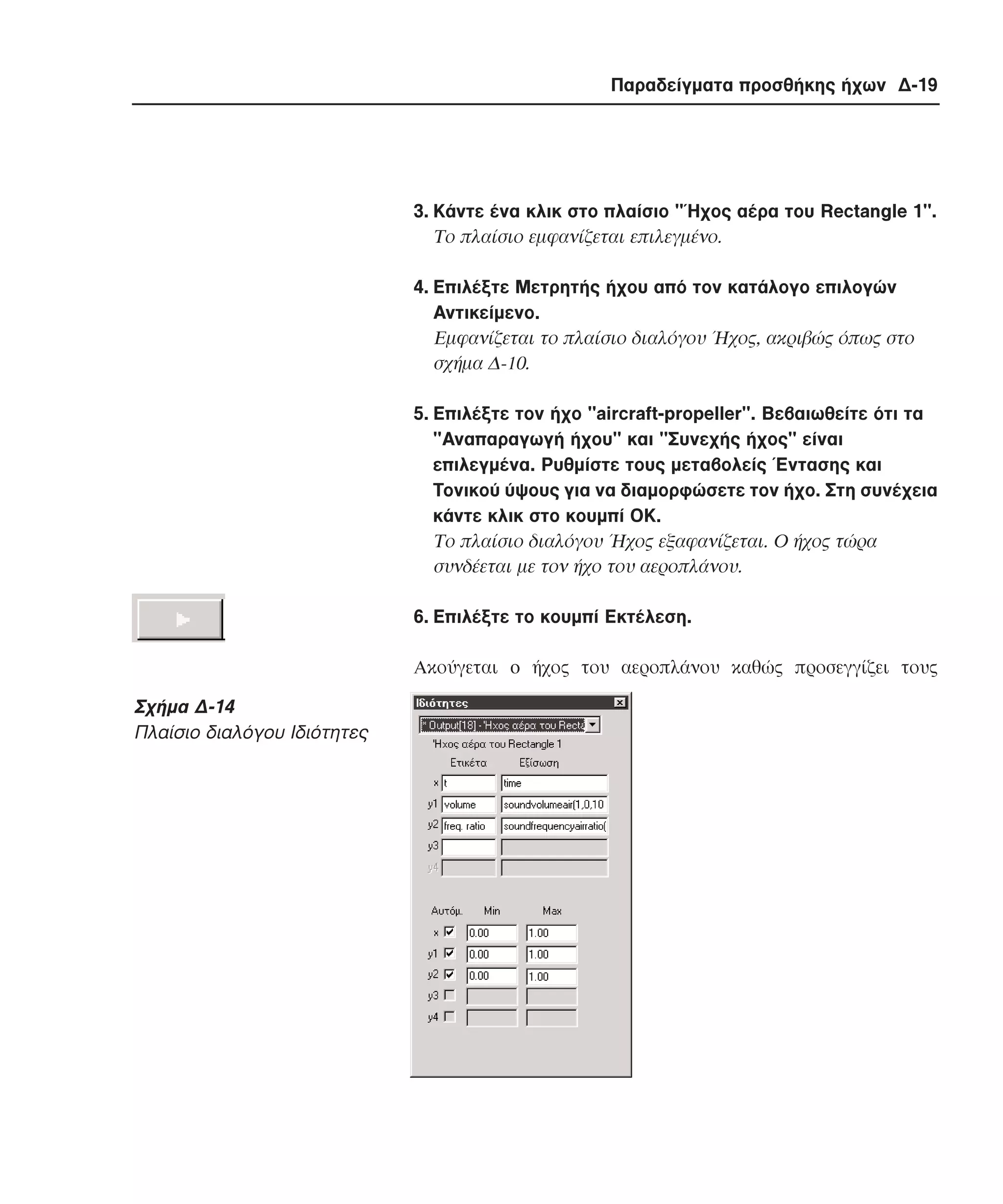 Παραδείγματα προσθήκης ήχων Δ-19

3. Κάντε ένα κλικ στο πλαίσιο "Ήχος αέρα του Rectangle 1".
Το πλαίσιο εμφανίζεται επιλεγμένο.

4. Επιλέξτε Μετρητής ήχου από τον κατάλογο επιλογών Αντικείμενο.
Εμφανίζεται το πλαίσιο διαλόγου Ήχος, ακριβώς όπως στο σχήμα Δ-10.

5. Επιλέξτε τον ήχο "aircraft-propeller". Βεβαιωθείτε ότι τα "Αναπαραγωγή ήχου" και "Συνεχής ήχος" είναι επιλεγμένα. Ρυθμίστε τους μεταβολείς Έντασης και Τονικού ύψους για να διαμορφώσετε τον ήχο. Στη συνέχεια κάντε κλικ στο κουμπί ΟΚ.
Το πλαίσιο διαλόγου Ήχος εξαφανίζεται. Ο ήχος τώρα συνδέεται με τον ήχο του αεροπλάνου.

6. Επιλέξτε το κουμπί Εκτέλεση.

Ακούγεται ο ήχος του αεροπλάνου καθώς προσεγγίζει τους

Σχήμα Δ-14
Πλαίσιο διαλόγου Ιδιότητες

Ιδιότητες
* Output[18] - Ήχος αέρα του Recta
Ήχος αέρα του Rectangle 1
Ετικέτα Εξίσωση
x t time
y1 volume soundvolumeair(1,0,10
y2 freq. ratio soundfrequencyairratio(
y3
y4
Αυτόμ. Min Max
x 0.00 1.00
y1 0.00 1.00
y2 0.00 1.00
y3
y4